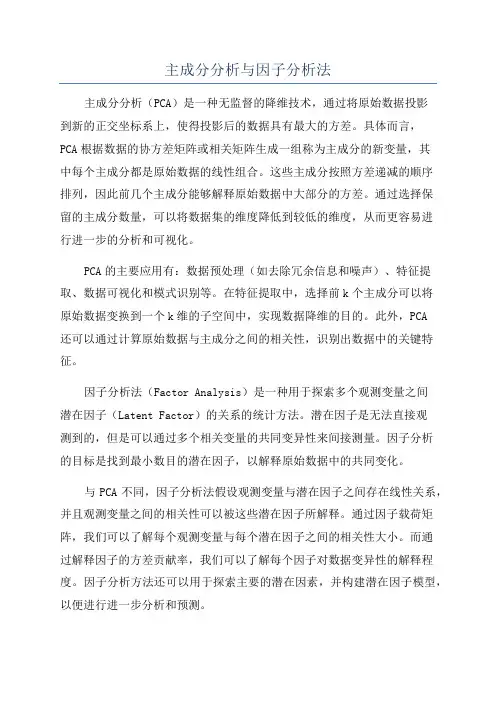 主成分分析与因子分析法

主成分分析（PCA）是一种无监督的降维技术，通过将原始数据投影到新的正交坐标系上，使得投影后的数据具有最大的方差。具体而言，PCA根据数据的协方差矩阵或相关矩阵生成一组称为主成分的新变量，其中每个主成分都是原始数据的线性组合。这些主成分按照方差递减的顺序排列，因此前几个主成分能够解释原始数据中大部分的方差。通过选择保留的主成分数量，可以将数据集的维度降低到较低的维度，从而更容易进行进一步的分析和可视化。

PCA的主要应用有：数据预处理（如去除冗余信息和噪声）、特征提取、数据可视化和模式识别等。在特征提取中，选择前k个主成分可以将原始数据变换到一个k维的子空间中，实现数据降维的目的。此外，PCA还可以通过计算原始数据与主成分之间的相关性，识别出数据中的关键特征。

因子分析法（Factor Analysis）是一种用于探索多个观测变量之间潜在因子（Latent Factor）的关系的统计方法。潜在因子是无法直接观测到的，但是可以通过多个相关变量的共同变异性来间接测量。因子分析的目标是找到最小数目的潜在因子，以解释原始数据中的共同变化。

与PCA不同，因子分析法假设观测变量与潜在因子之间存在线性关系，并且观测变量之间的相关性可以被这些潜在因子所解释。通过因子载荷矩阵，我们可以了解每个观测变量与每个潜在因子之间的相关性大小。而通过解释因子的方差贡献率，我们可以了解每个因子对数据变异性的解释程度。因子分析方法还可以用于探索主要的潜在因素，并构建潜在因子模型，以便进行进一步分析和预测。